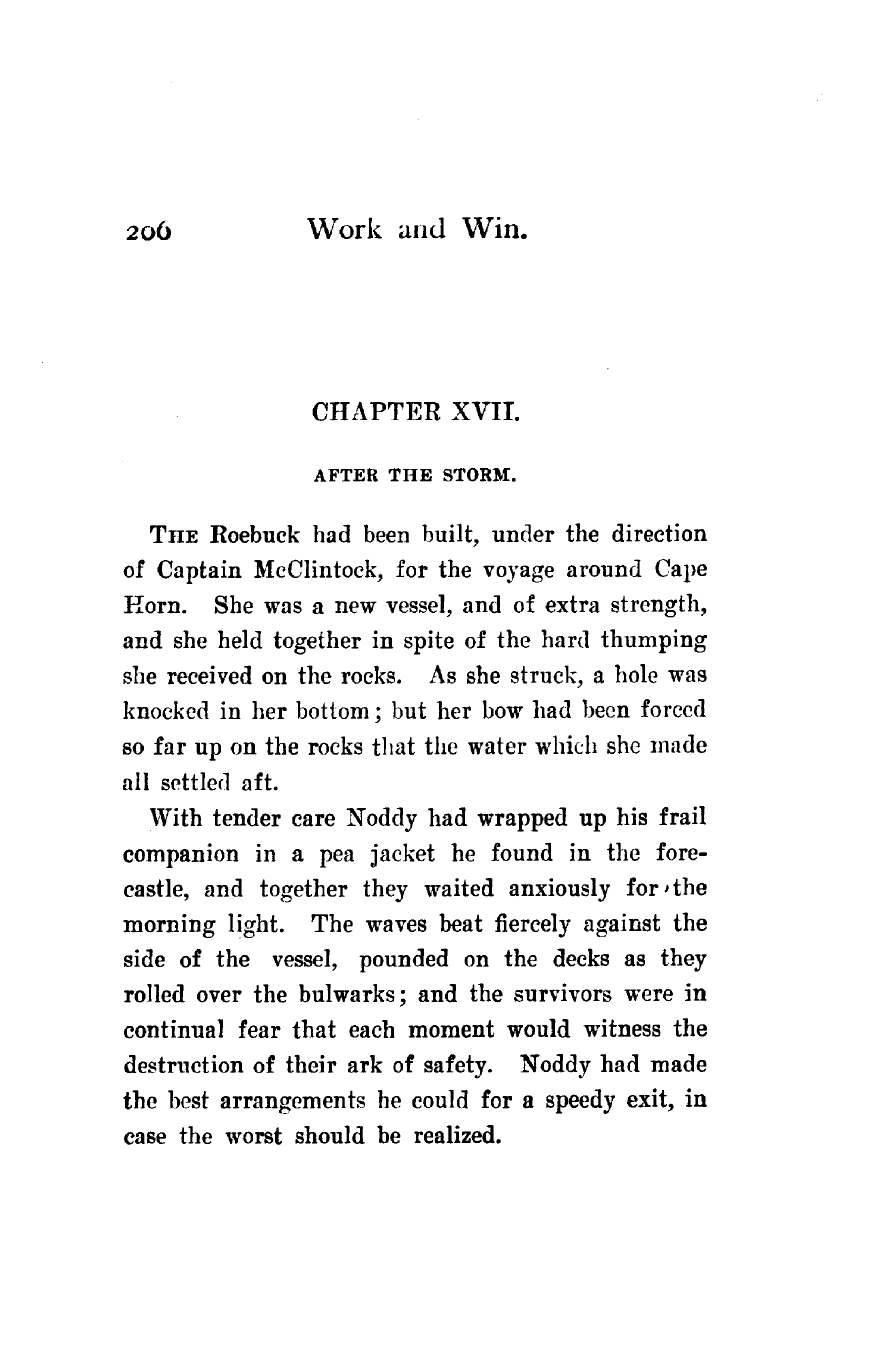 206 Work and Win.

CHAPTER XVII.

AFTER THE STORM.

THE Roebuck had been built, under the direction of Captain McClintock, for the voyage around Cape Horn. She was a new vessel, and of extra strength, and she held together in spite of the hard thumping she received on the rocks. As she struck, a hole was knocked in her bottom; but her bow had been forced so far up on the rocks that the water which she made all settled aft.

With tender care Noddy had wrapped up his frail companion in a pea jacket he found in the forecastle, and together they waited anxiously for the morning light. The waves beat fiercely against the side of the vessel, pounded on the decks as they rolled over the bulwarks; and the survivors were in continual fear that each moment would witness the destruction of their ark of safety. Noddy had made the best arrangements he could for a speedy exit, in case the worst should be realized.